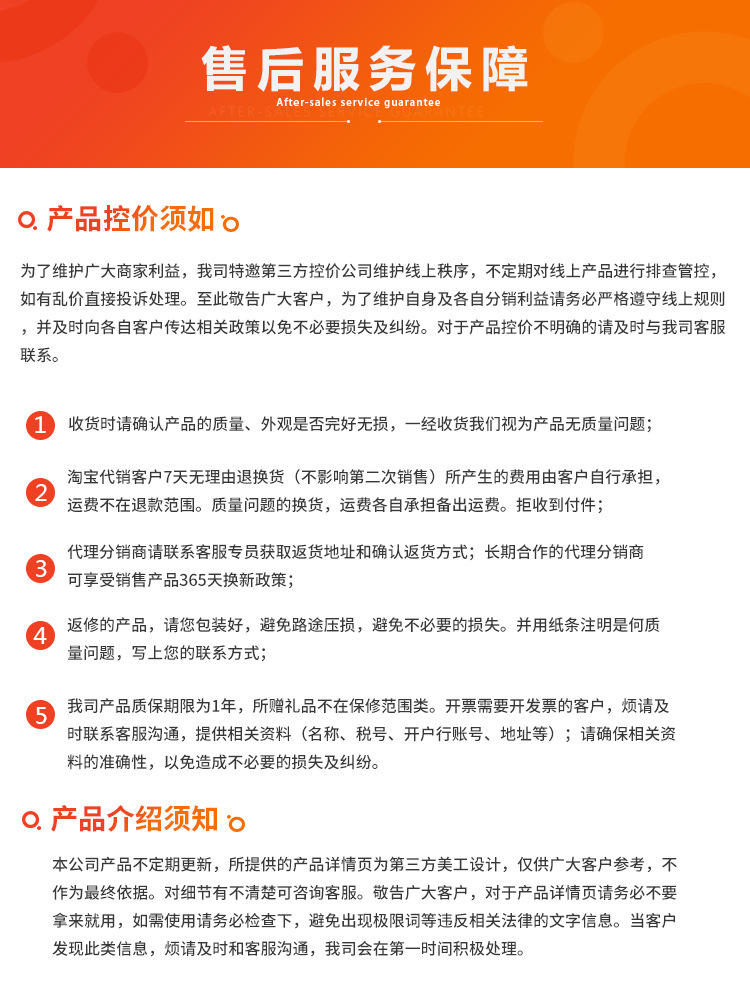 售后服务保障
After-sales service guarantee
AFTER-SALES SERVICE GUARANTEE

产品控价须知

为了维护广大商家利益，我司特邀第三方控价公司维护线上秩序，不定期对线上产品进行排查管控，如有乱价直接投诉处理。至此敬告广大客户，为了维护自身及各自分销利益请务必严格遵守线上规则，并及时向各自客户传达相关政策以免不必要损失及纠纷。对于产品控价不明确的请及时与我司客服联系。

1 收货时请确认产品的质量、外观是否完好无损，一经收货我们视为产品无质量问题；

2 淘宝代销客户7天无理由退换货（不影响第二次销售）所产生的费用由客户自行承担，运费不在退款范围。质量问题的换货，运费各自承担备出运费。拒收到付件；

3 代理分销商请联系客服专员获取返货地址和确认返货方式；长期合作的代理分销商可享受销售产品365天换新政策；

4 返修的产品，请您包装好，避免路途压损，避免不必要的损失。并用纸条注明是何质量问题，写上您的联系方式；

5 我司产品质保期限为1年，所赠礼品不在保修范围类。开票需要开发票的客户，烦请及时联系客服沟通，提供相关资料（名称、税号、开户行账号、地址等）；请确保相关资料的准确性，以免造成不必要的损失及纠纷。

产品介绍须知

本公司产品不定期更新，所提供的产品详情页为第三方美工设计，仅供广大客户参考，不作为最终依据。对细节有不清楚可咨询客服。敬告广大客户，对于产品详情页请务必不要拿来就用，如需使用请务必检查下，避免出现极限词等违反相关法律的文字信息。当客户发现此类信息，烦请及时和客服沟通，我司会在第一时间积极处理。